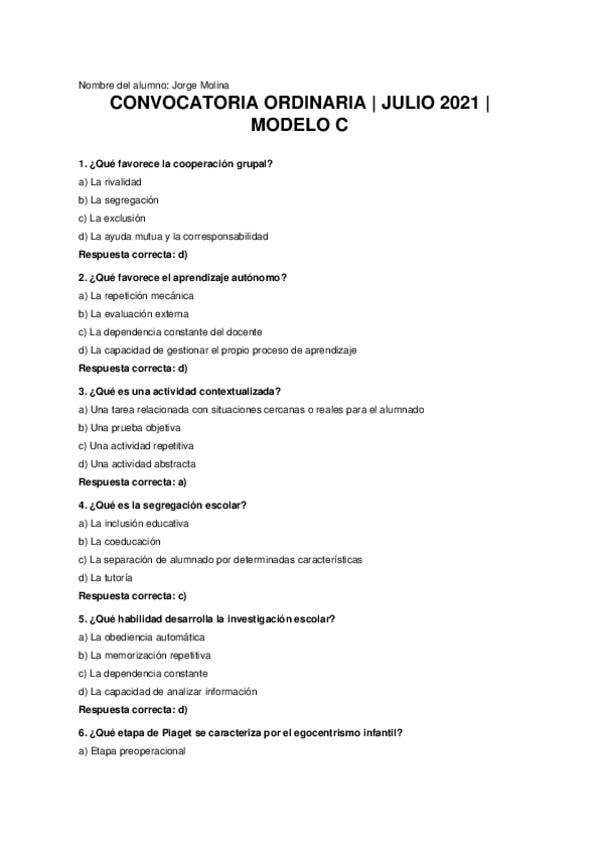 Nombre del alumno: Jorge Molina

CONVOCATORIA ORDINARIA | JULIO 2021 | MODELO C

1. ¿Qué favorece la cooperación grupal?

a) La rivalidad

b) La segregación

c) La exclusión

d) La ayuda mutua y la corresponsabilidad

Respuesta correcta: d)

2. ¿Qué favorece el aprendizaje autónomo?

a) La repetición mecánica

b) La evaluación externa

c) La dependencia constante del docente

d) La capacidad de gestionar el propio proceso de aprendizaje

Respuesta correcta: d)

3. ¿Qué es una actividad contextualizada?

a) Una tarea relacionada con situaciones cercanas o reales para el alumnado

b) Una prueba objetiva

c) Una actividad repetitiva

d) Una actividad abstracta

Respuesta correcta: a)

4. ¿Qué es la segregación escolar?

a) La inclusión educativa

b) La coeducación

c) La separación de alumnado por determinadas características

d) La tutoría

Respuesta correcta: c)

5. ¿Qué habilidad desarrolla la investigación escolar?

a) La obediencia automática

b) La memorización repetitiva

c) La dependencia constante

d) La capacidad de analizar información

Respuesta correcta: d)

6. ¿Qué etapa de Piaget se caracteriza por el egocentrismo infantil?

a) Etapa preoperacional